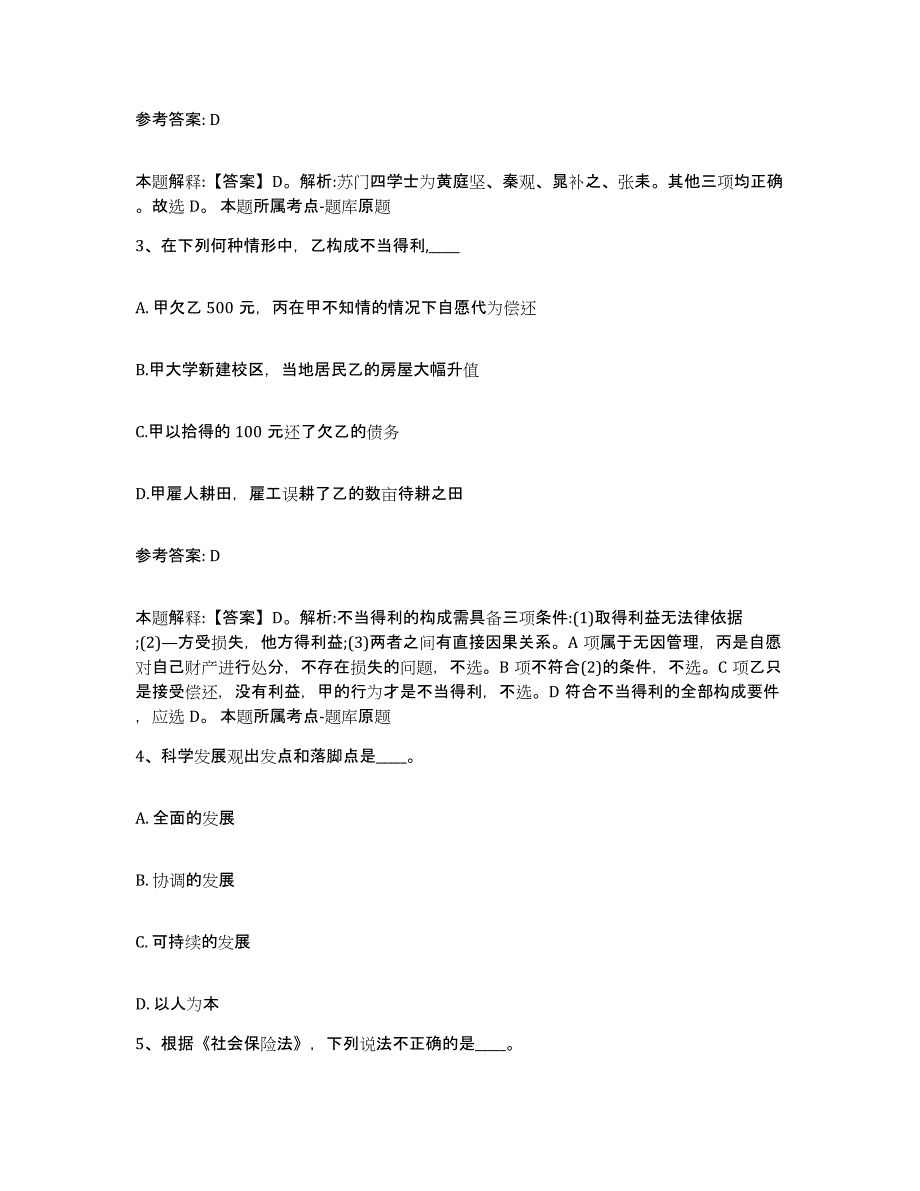 参考答案: D

本题解释:【答案】D。解析:苏门四学士为黄庭坚、秦观、晁补之、张耒。其他三项均正确。故选 D。 本题所属考点-题库原题

3、在下列何种情形中，乙构成不当得利,____

A. 甲欠乙 500 元，丙在甲不知情的情况下自愿代为偿还

B.甲大学新建校区，当地居民乙的房屋大幅升值

C.甲以拾得的 100 元还了欠乙的债务

D.甲雇人耕田，雇工误耕了乙的数亩待耕之田

参考答案: D

本题解释:【答案】D。解析:不当得利的构成需具备三项条件:(1)取得利益无法律依据;(2)一方受损失，他方得利益;(3)两者之间有直接因果关系。A 项属于无因管理，丙是自愿对自己财产进行处分，不存在损失的问题，不选。B 项不符合(2)的条件，不选。C 项乙只是接受偿还，没有利益，甲的行为才是不当得利，不选。D 符合不当得利的全部构成要件，应选 D。 本题所属考点-题库原题

4、科学发展观出发点和落脚点是____。

A. 全面的发展

B. 协调的发展

C. 可持续的发展

D. 以人为本

5、根据《社会保险法》，下列说法不正确的是____。